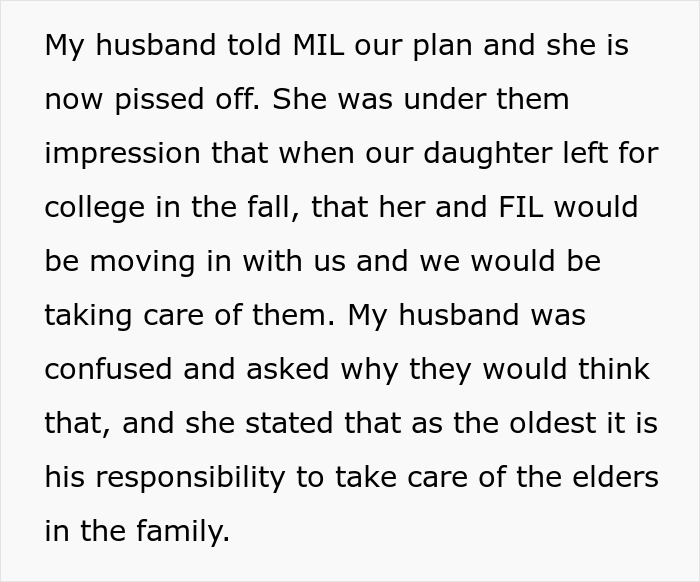 My husband told MIL our plan and she is now pissed off. She was under them impression that when our daughter left for college in the fall, that her and FIL would be moving in with us and we would be taking care of them. My husband was confused and asked why they would think that, and she stated that as the oldest it is his responsibility to take care of the elders in the family.